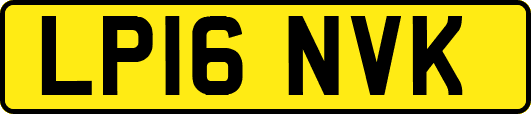 LP16 NVK